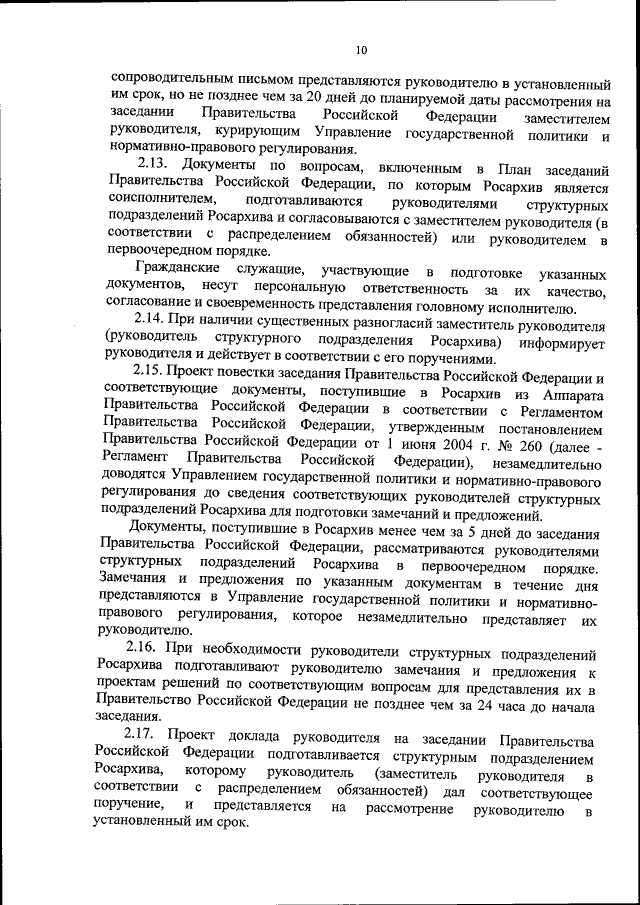 10

сопроводительным письмом представляются руководителю в установленный им срок, но не позднее чем за 20 дней до планируемой даты рассмотрения на заседании Правительства Российской Федерации заместителем руководителя, курирующим Управление государственной политики и нормативно-правового регулирования.

2.13. Документы по вопросам, включенным в План заседаний Правительства Российской Федерации, по которым Росархив является соисполнителем, подготавливаются руководителями структурных подразделений Росархива и согласовываются с заместителем руководителя (в соответствии с распределением обязанностей) или руководителем в первоочередном порядке.

Гражданские служащие, участвующие в подготовке указанных документов, несут персональную ответственность за их качество, согласование и своевременность представления головному исполнителю.

2.14. При наличии существенных разногласий заместитель руководителя (руководитель структурного подразделения Росархива) информирует руководителя и действует в соответствии с его поручениями.

2.15. Проект повестки заседания Правительства Российской Федерации и соответствующие документы, поступившие в Росархив из Аппарата Правительства Российской Федерации в соответствии с Регламентом Правительства Российской Федерации, утвержденным постановлением Правительства Российской Федерации от 1 июня 2004 г. № 260 (далее - Регламент Правительства Российской Федерации), незамедлительно доводятся Управлением государственной политики и нормативно-правового регулирования до сведения соответствующих руководителей структурных подразделений Росархива для подготовки замечаний и предложений.

Документы, поступившие в Росархив менее чем за 5 дней до заседания Правительства Российской Федерации, рассматриваются руководителями структурных подразделений Росархива в первоочередном порядке. Замечания и предложения по указанным документам в течение дня представляются в Управление государственной политики и нормативно-правового регулирования, которое незамедлительно представляет их руководителю.

2.16. При необходимости руководители структурных подразделений Росархива подготавливают руководителю замечания и предложения к проектам решений по соответствующим вопросам для представления их в Правительство Российской Федерации не позднее чем за 24 часа до начала заседания.

2.17. Проект доклада руководителя на заседании Правительства Российской Федерации подготавливается структурным подразделением Росархива, которому руководитель (заместитель руководителя в соответствии с распределением обязанностей) дал соответствующее поручение, и представляется на рассмотрение руководителю в установленный им срок.